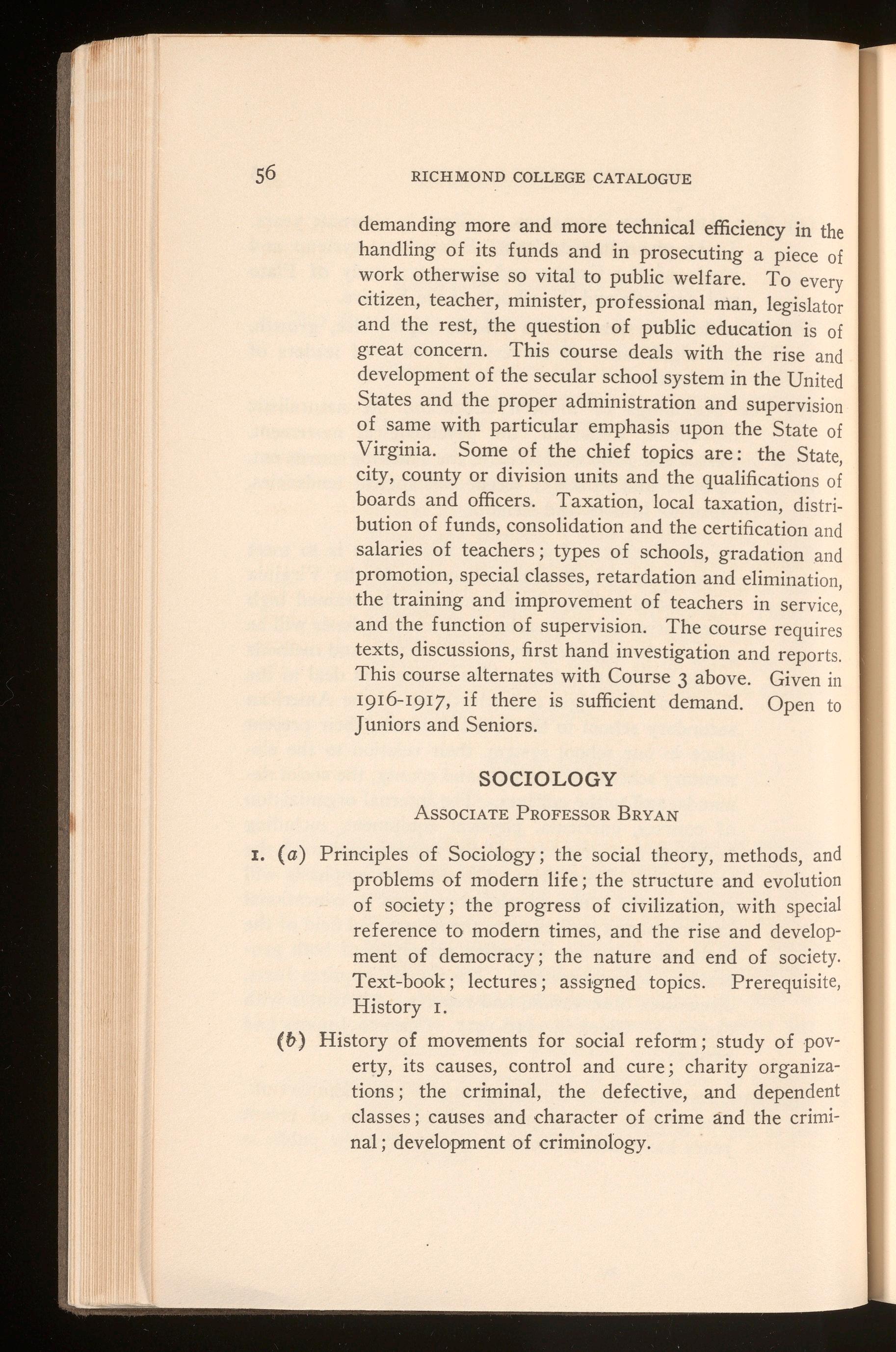 56 RICHMOND COLLEGE CATALOGUE

demanding more and more technical efficiency in the handling of its funds and in prosecuting a piece of work otherwise so vital to public welfare. To every citizen, teacher, minister, professional man, legislator and the rest, the question of public education is of great concern. This course deals with the rise and development of the secular school system in the United States and the proper administration and supervision of same with particular emphasis upon the State of Virginia. Some of the chief topics are: the State, city, county or division units and the qualifications of boards and officers. Taxation, local taxation, distribution of funds, consolidation and the certification and salaries of teachers; types of schools, gradation and promotion, special classes, retardation and elimination, the training and improvement of teachers in service, and the function of supervision. The course requires texts, discussions, first hand investigation and reports. This course alternates with Course 3 above. Given in 1916-1917, if there is sufficient demand. Open to Juniors and Seniors.

SOCIOLOGY

Associate Professor Bryan

1. (a) Principles of Sociology; the social theory, methods, and problems of modern life; the structure and evolution of society; the progress of civilization, with special reference to modern times, and the rise and development of democracy; the nature and end of society. Text-book; lectures; assigned topics. Prerequisite, History 1.

(b) History of movements for social reform; study of poverty, its causes, control and cure; charity organizations; the criminal, the defective, and dependent classes; causes and character of crime and the criminal; development of criminology.